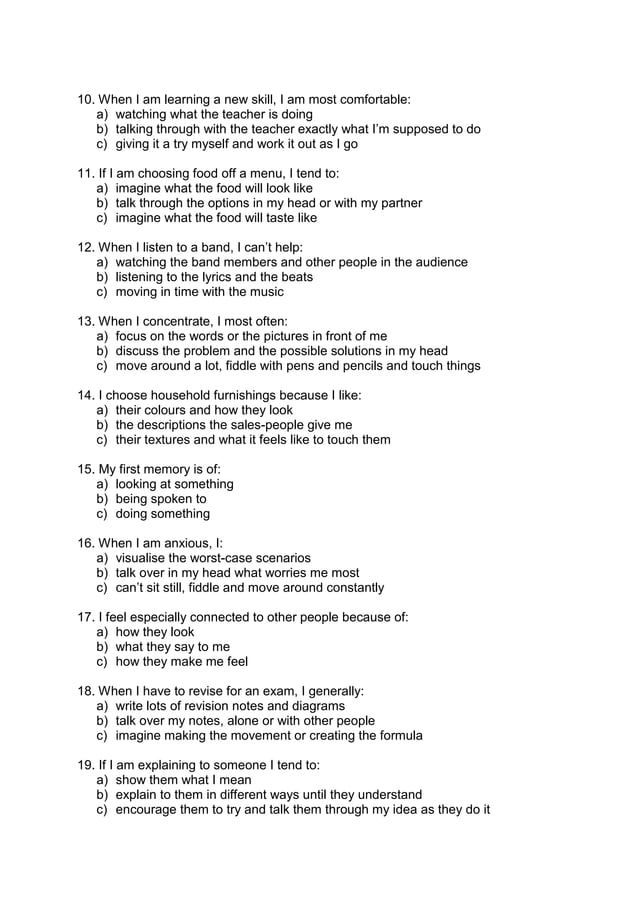 10. When I am learning a new skill, I am most comfortable:
a) watching what the teacher is doing
b) talking through with the teacher exactly what I'm supposed to do
c) giving it a try myself and work it out as I go

11. If I am choosing food off a menu, I tend to:
a) imagine what the food will look like
b) talk through the options in my head or with my partner
c) imagine what the food will taste like

12. When I listen to a band, I can't help:
a) watching the band members and other people in the audience
b) listening to the lyrics and the beats
c) moving in time with the music

13. When I concentrate, I most often:
a) focus on the words or the pictures in front of me
b) discuss the problem and the possible solutions in my head
c) move around a lot, fiddle with pens and pencils and touch things

14. I choose household furnishings because I like:
a) their colours and how they look
b) the descriptions the sales-people give me
c) their textures and what it feels like to touch them

15. My first memory is of:
a) looking at something
b) being spoken to
c) doing something

16. When I am anxious, I:
a) visualise the worst-case scenarios
b) talk over in my head what worries me most
c) can't sit still, fiddle and move around constantly

17. I feel especially connected to other people because of:
a) how they look
b) what they say to me
c) how they make me feel

18. When I have to revise for an exam, I generally:
a) write lots of revision notes and diagrams
b) talk over my notes, alone or with other people
c) imagine making the movement or creating the formula

19. If I am explaining to someone I tend to:
a) show them what I mean
b) explain to them in different ways until they understand
c) encourage them to try and talk them through my idea as they do it